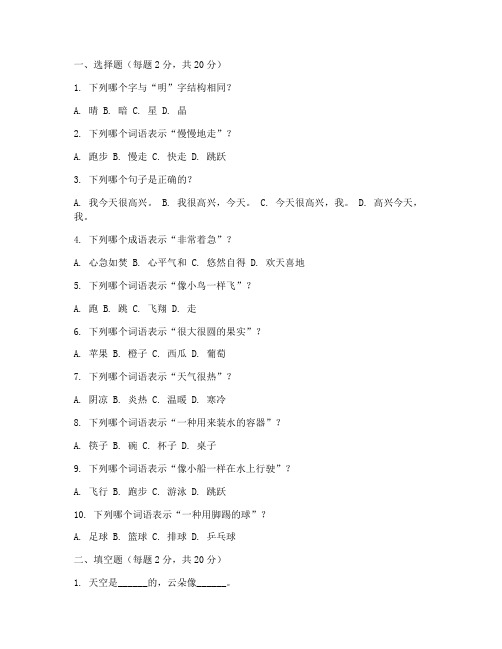 一、选择题（每题 2 分，共 20 分）

1. 下列哪个字与“明”字结构相同？

A. 晴 B. 暗 C. 星 D. 晶

2. 下列哪个词语表示“慢慢地走”？

A. 跑步 B. 慢走 C. 快走 D. 跳跃

3. 下列哪个句子是正确的？

A. 我今天很高兴。 B. 我很高兴，今天。 C. 今天很高兴，我。 D. 高兴今天，我。

4. 下列哪个成语表示“非常着急”？

A. 心急如焚 B. 心平气和 C. 悠然自得 D. 欢天喜地

5. 下列哪个词语表示“像小鸟一样飞”？

A. 跑 B. 跳 C. 飞翔 D. 走

6. 下列哪个词语表示“很大很圆的果实”？

A. 苹果 B. 橙子 C. 西瓜 D. 葡萄

7. 下列哪个词语表示“天气很热”？

A. 阴凉 B. 炎热 C. 温暖 D. 寒冷

8. 下列哪个词语表示“一种用来装水的容器”？

A. 筷子 B. 碗 C. 杯子 D. 桌子

9. 下列哪个词语表示“像小船一样在水上行驶”？

A. 飞行 B. 跑步 C. 游泳 D. 跳跃

10. 下列哪个词语表示“一种用脚踢的球”？

A. 足球 B. 篮球 C. 排球 D. 乒乓球

二、填空题（每题 2 分，共 20 分）

1. 天空是______的，云朵像______。